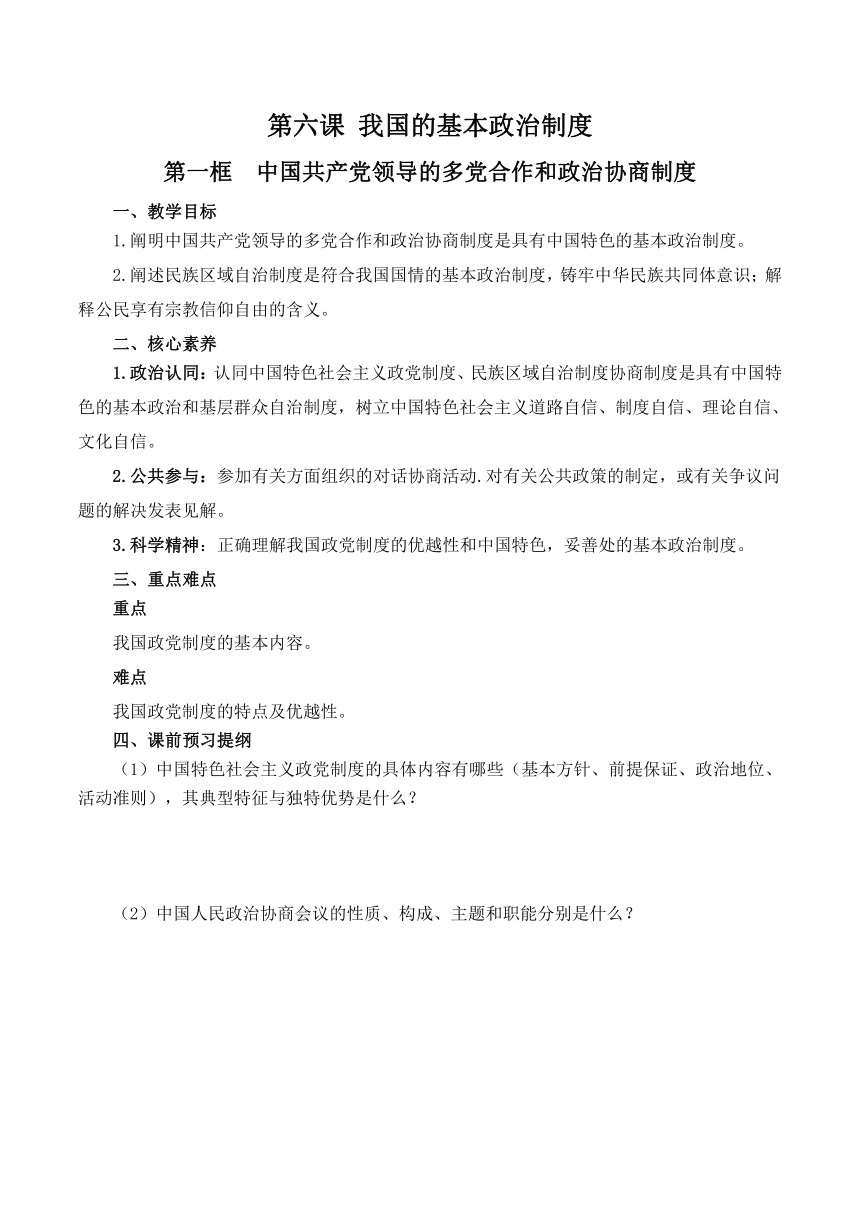 第六课 我国的基本政治制度

第一框 中国共产党领导的多党合作和政治协商制度

一、教学目标

1.阐明中国共产党领导的多党合作和政治协商制度是具有中国特色的基本政治制度。

2.阐述民族区域自治制度是符合我国国情的基本政治制度，铸牢中华民族共同体意识；解释公民享有宗教信仰自由的含义。

二、核心素养

1.政治认同：认同中国特色社会主义政党制度、民族区域自治制度协商制度是具有中国特色的基本政治和基层群众自治制度，树立中国特色社会主义道路自信、制度自信、理论自信、文化自信。

2.公共参与：参加有关方面组织的对话协商活动.对有关公共政策的制定，或有关争议问题的解决发表见解。

3.科学精神：正确理解我国政党制度的优越性和中国特色，妥善处的基本政治制度。

三、重点难点

重点

我国政党制度的基本内容。

难点

我国政党制度的特点及优越性。

四、课前预习提纲

（1）中国特色社会主义政党制度的具体内容有哪些（基本方针、前提保证、政治地位、活动准则），其典型特征与独特优势是什么？

（2）中国人民政治协商会议的性质、构成、主题和职能分别是什么？